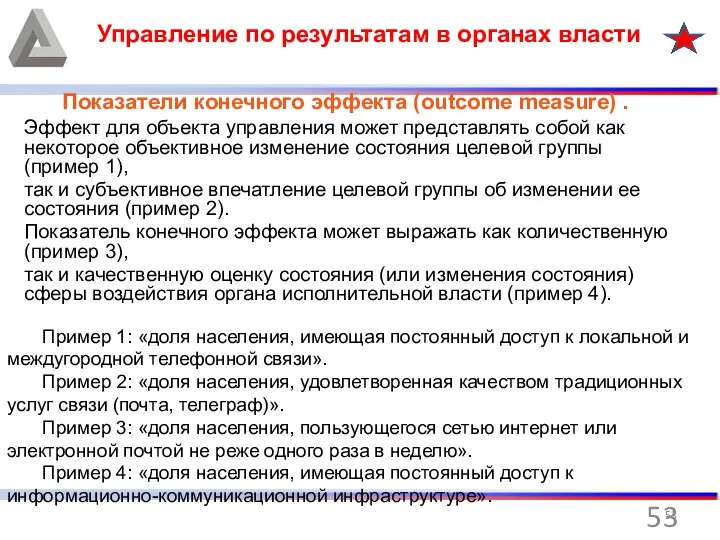 Управление по результатам в органах власти

Показатели конечного эффекта (outcome measure) .

Эффект для объекта управления может представлять собой как некоторое объективное изменение состояния целевой группы (пример 1),

так и субъективное впечатление целевой группы об изменении ее состояния (пример 2).

Показатель конечного эффекта может выражать как количественную (пример 3),

так и качественную оценку состояния (или изменения состояния) сферы воздействия органа исполнительной власти (пример 4).

Пример 1: «доля населения, имеющая постоянный доступ к локальной и междугородной телефонной связи».

Пример 2: «доля населения, удовлетворенная качеством традиционных услуг связи (почта, телеграф)».

Пример 3: «доля населения, пользующегося сетью интернет или электронной почтой не реже одного раза в неделю».

Пример 4: «доля населения, имеющая постоянный доступ к информационно-коммуникационной инфраструктуре».

53